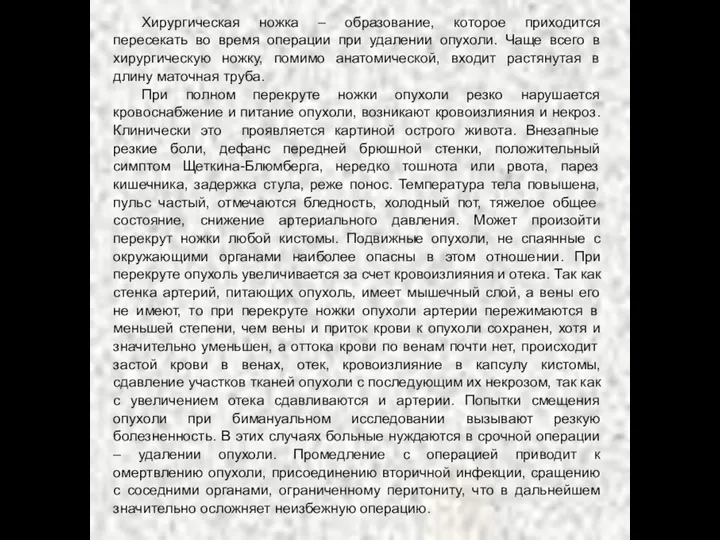 Хирургическая ножка – образование, которое приходится пересекать во время операции при удалении опухоли. Чаще всего в хирургическую ножку, помимо анатомической, входит растянутая в длину маточная труба.

При полном перекруте ножки опухоли резко нарушается кровоснабжение и питание опухоли, возникают кровоизлияния и некроз. Клинически это проявляется картиной острого живота. Внезапные резкие боли, дефанс передней брюшной стенки, положительный симптом Щеткина-Блюмберга, нередко тошнота или рвота, парез кишечника, задержка стула, реже понос. Температура тела повышена, пульс частый, отмечаются бледность, холодный пот, тяжелое общее состояние, снижение артериального давления. Может произойти перекрут ножки любой кистомы. Подвижные опухоли, не спаянные с окружающими органами наиболее опасны в этом отношении. При перекруте опухоль увеличивается за счет кровоизлияния и отека. Так как стенка артерий, питающих опухоль, имеет мышечный слой, а вены его не имеют, то при перекруте ножки опухоли артерии пережимаются в меньшей степени, чем вены и приток крови к опухоли сохранен, хотя и значительно уменьшен, а оттока крови по венам почти нет, происходит застой крови в венах, отек, кровоизлияние в капсулу кистомы, сдавление участков тканей опухоли с последующим их некрозом, так как с увеличением отека сдавливаются и артерии. Попытки смещения опухоли при бимануальном исследовании вызывают резкую болезненность. В этих случаях больные нуждаются в срочной операции – удалении опухоли. Промедление с операцией приводит к омертвлению опухоли, присоединению вторичной инфекции, сращению с соседними органами, ограниченному перитониту, что в дальнейшем значительно осложняет неизбежную операцию.